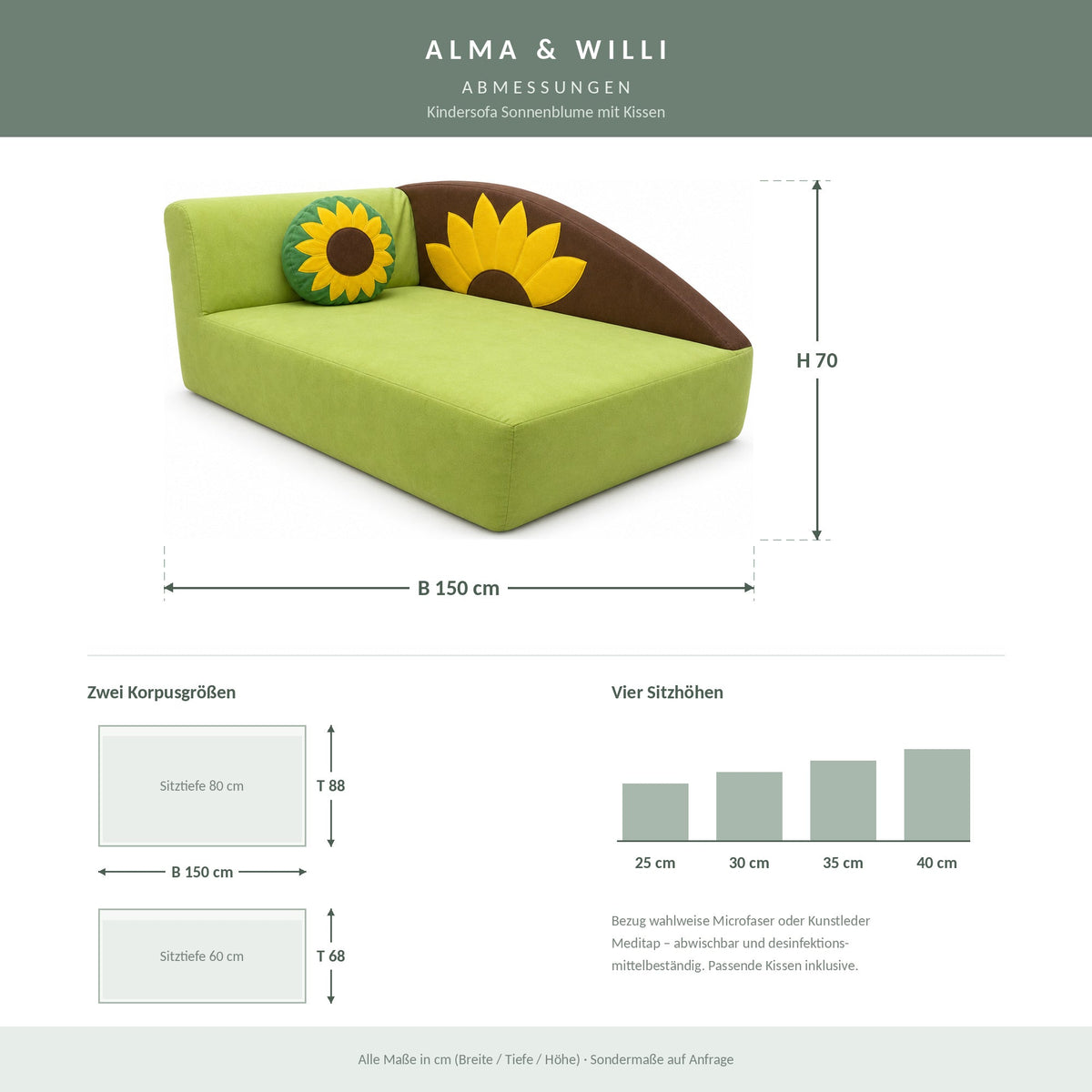 ALMA & WILLI

ABMESSUNGEN

Kindersofa Sonnenblume mit Kissen

H 70

B 150 cm

Zwei Korpusgrößen

Sitztiefe 80 cm

T 88

B 150 cm

Sitztiefe 60 cm

T 68

Vier Sitzhöhen

25 cm

30 cm

35 cm

40 cm

Bezug wahlweise Microfaser oder Kunstleder Meditap – abwischbar und desinfektionsmittelbeständig. Passende Kissen inklusive.

Alle Maße in cm (Breite / Tiefe / Höhe) · Sondermaße auf Anfrage